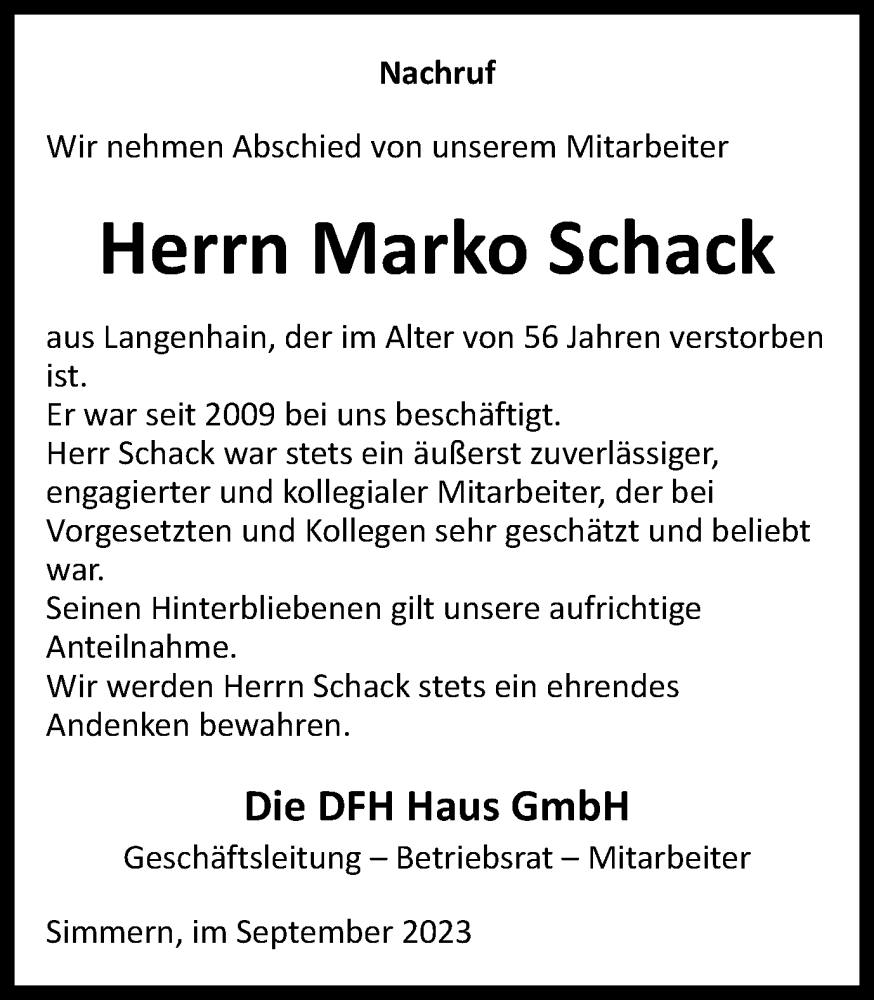 Nachruf

Wir nehmen Abschied von unserem Mitarbeiter

Herrn Marko Schack

aus Langenhain, der im Alter von 56 Jahren verstorben ist.
Er war seit 2009 bei uns beschäftigt.
Herr Schack war stets ein äußerst zuverlässiger, engagierter und kollegialer Mitarbeiter, der bei Vorgesetzten und Kollegen sehr geschätzt und beliebt war.
Seinen Hinterbliebenen gilt unsere aufrichtige Anteilnahme.
Wir werden Herrn Schack stets ein ehrendes Andenken bewahren.

Die DFH Haus GmbH
Geschäftsleitung – Betriebsrat – Mitarbeiter

Simmern, im September 2023